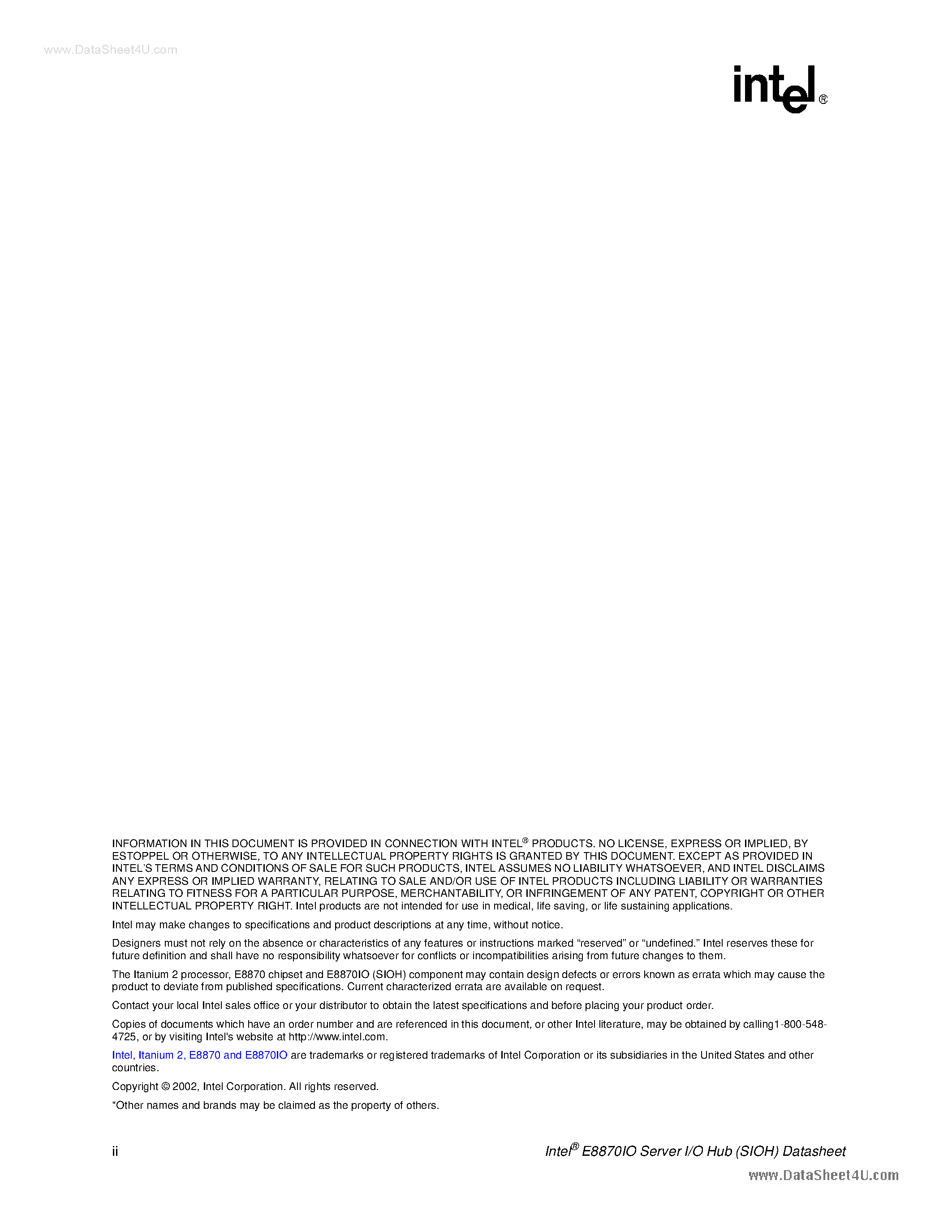 www.DataSheet4U.com

intel®

INFORMATION IN THIS DOCUMENT IS PROVIDED IN CONNECTION WITH INTEL® PRODUCTS. NO LICENSE, EXPRESS OR IMPLIED, BY ESTOPPEL OR OTHERWISE, TO ANY INTELLECTUAL PROPERTY RIGHTS IS GRANTED BY THIS DOCUMENT. EXCEPT AS PROVIDED IN INTEL'S TERMS AND CONDITIONS OF SALE FOR SUCH PRODUCTS, INTEL ASSUMES NO LIABILITY WHATSOEVER, AND INTEL DISCLAIMS ANY EXPRESS OR IMPLIED WARRANTY, RELATING TO SALE AND/OR USE OF INTEL PRODUCTS INCLUDING LIABILITY OR WARRANTIES RELATING TO FITNESS FOR A PARTICULAR PURPOSE, MERCHANTABILITY, OR INFRINGEMENT OF ANY PATENT, COPYRIGHT OR OTHER INTELLECTUAL PROPERTY RIGHT. Intel products are not intended for use in medical, life saving, or life sustaining applications.

Intel may make changes to specifications and product descriptions at any time, without notice.

Designers must not rely on the absence or characteristics of any features or instructions marked "reserved" or "undefined." Intel reserves these for future definition and shall have no responsibility whatsoever for conflicts or incompatibilities arising from future changes to them.

The Itanium 2 processor, E8870 chipset and E8870IO (SIOH) component may contain design defects or errors known as errata which may cause the product to deviate from published specifications. Current characterized errata are available on request.

Contact your local Intel sales office or your distributor to obtain the latest specifications and before placing your product order.

Copies of documents which have an order number and are referenced in this document, or other Intel literature, may be obtained by calling1-800-548-4725, or by visiting Intel's website at http://www.intel.com.

Intel, Itanium 2, E8870 and E8870IO are trademarks or registered trademarks of Intel Corporation or its subsidiaries in the United States and other countries.

Copyright © 2002, Intel Corporation. All rights reserved.

*Other names and brands may be claimed as the property of others.

ii

Intel® E8870IO Server I/O Hub (SIOH) Datasheet

www.DataSheet4U.com